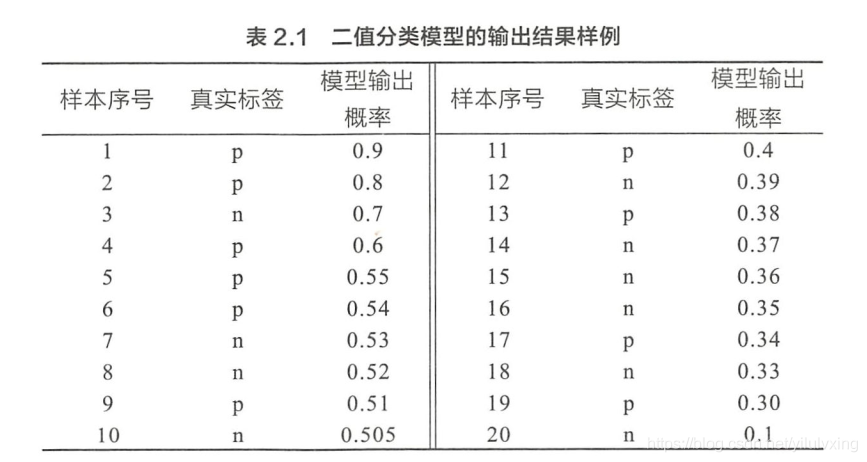 表 2.1　二值分类模型的输出结果样例

| 样本序号 | 真实标签 | 模型输出概率 | 样本序号 | 真实标签 | 模型输出概率 |
|---|---|---|---|---|---|
| 1 | p | 0.9 | 11 | p | 0.4 |
| 2 | p | 0.8 | 12 | n | 0.39 |
| 3 | n | 0.7 | 13 | p | 0.38 |
| 4 | p | 0.6 | 14 | n | 0.37 |
| 5 | p | 0.55 | 15 | n | 0.36 |
| 6 | p | 0.54 | 16 | n | 0.35 |
| 7 | n | 0.53 | 17 | p | 0.34 |
| 8 | n | 0.52 | 18 | n | 0.33 |
| 9 | p | 0.51 | 19 | p | 0.30 |
| 10 | n | 0.505 | 20 | n | 0.1 |

https://blog.csdn.net/yilulvxing